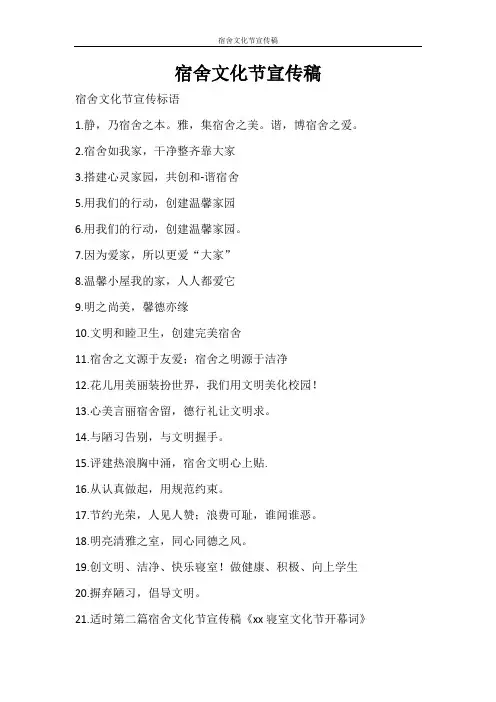 宿舍文化节宣传稿

宿舍文化节宣传稿

宿舍文化节宣传标语

1.静，乃宿舍之本。雅，集宿舍之美。谐，博宿舍之爱。

2.宿舍如我家，干净整齐靠大家

3.搭建心灵家园，共创和-谐宿舍

5.用我们的行动，创建温馨家园

6.用我们的行动，创建温馨家园。

7.因为爱家，所以更爱“大家”

8.温馨小屋我的家，人人都爱它

9.明之尚美，馨德亦缘

10.文明和睦卫生，创建完美宿舍

11.宿舍之文源于友爱；宿舍之明源于洁净

12.花儿用美丽装扮世界，我们用文明美化校园！

13.心美言丽宿舍留，德行礼让文明求。

14.与陋习告别，与文明握手。

15.评建热浪胸中涌，宿舍文明心上贴.

16.从认真做起，用规范约束。

17.节约光荣，人见人赞；浪费可耻，谁闻谁恶。

18.明亮清雅之室，同心同德之风。

19.创文明、洁净、快乐寝室！做健康、积极、向上学生

20.摒弃陋习，倡导文明。

21.适时第二篇宿舍文化节宣传稿《xx 寝室文化节开幕词》